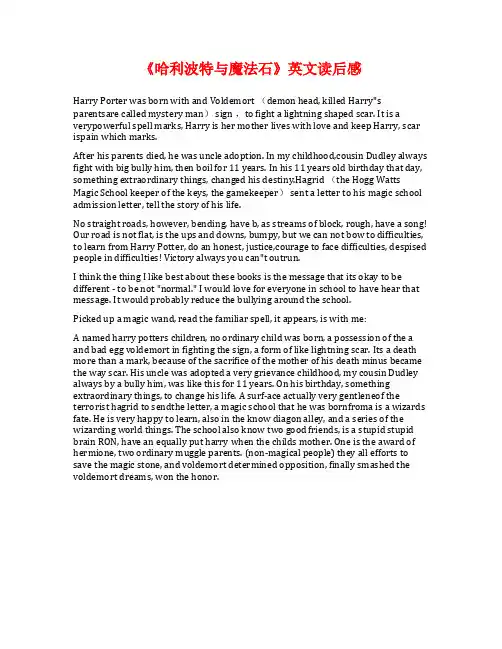 《哈利波特与魔法石》英文读后感

Harry Porter was born with and Voldemort （demon head, killed Harry"s parentsare called mystery man） sign ， to fight a lightning shaped scar. It is a verypowerful spell marks, Harry is her mother lives with love and keep Harry, scar ispain which marks.

After his parents died, he was uncle adoption. In my childhood,cousin Dudley always fight with big bully him, then boil for 11 years. In his 11 years old birthday that day, something extraordinary things, changed his destiny.Hagrid （the Hogg Watts Magic School keeper of the keys, the gamekeeper） sent a letter to his magic school admission letter, tell the story of his life.

No straight roads, however, bending, have b, as streams of block, rough, have a song! Our road is not flat, is the ups and downs, bumpy, but we can not bow to difficulties, to learn from Harry Potter, do an honest, justice,courage to face difficulties, despised people in difficulties! Victory always you can"t outrun.

I think the thing I like best about these books is the message that its okay to be different - to be not "normal." I would love for everyone in school to have hear that message. It would probably reduce the bullying around the school.

Picked up a magic wand, read the familiar spell, it appears, is with me:

A named harry potters children, no ordinary child was born, a possession of the a and bad egg voldemort in fighting the sign, a form of like lightning scar. Its a death more than a mark, because of the sacrifice of the mother of his death minus became the way scar. His uncle was adopted a very grievance childhood, my cousin Dudley always by a bully him, was like this for 11 years. On his birthday, something extraordinary things, to change his life. A surf-ace actually very gentleneof the terrorist hagrid to sendthe letter, a magic school that he was bornfroma is a wizards fate. He is very happy to learn, also in the know diagon alley, and a series of the wizarding world things. The school also know two good friends, is a stupid stupid brain RON, have an equally put harry when the childs mother. One is the award of hermione, two ordinary muggle parents. (non-magical people) they all efforts to save the magic stone, and voldemort determined opposition, finally smashed the voldemort dreams, won the honor.